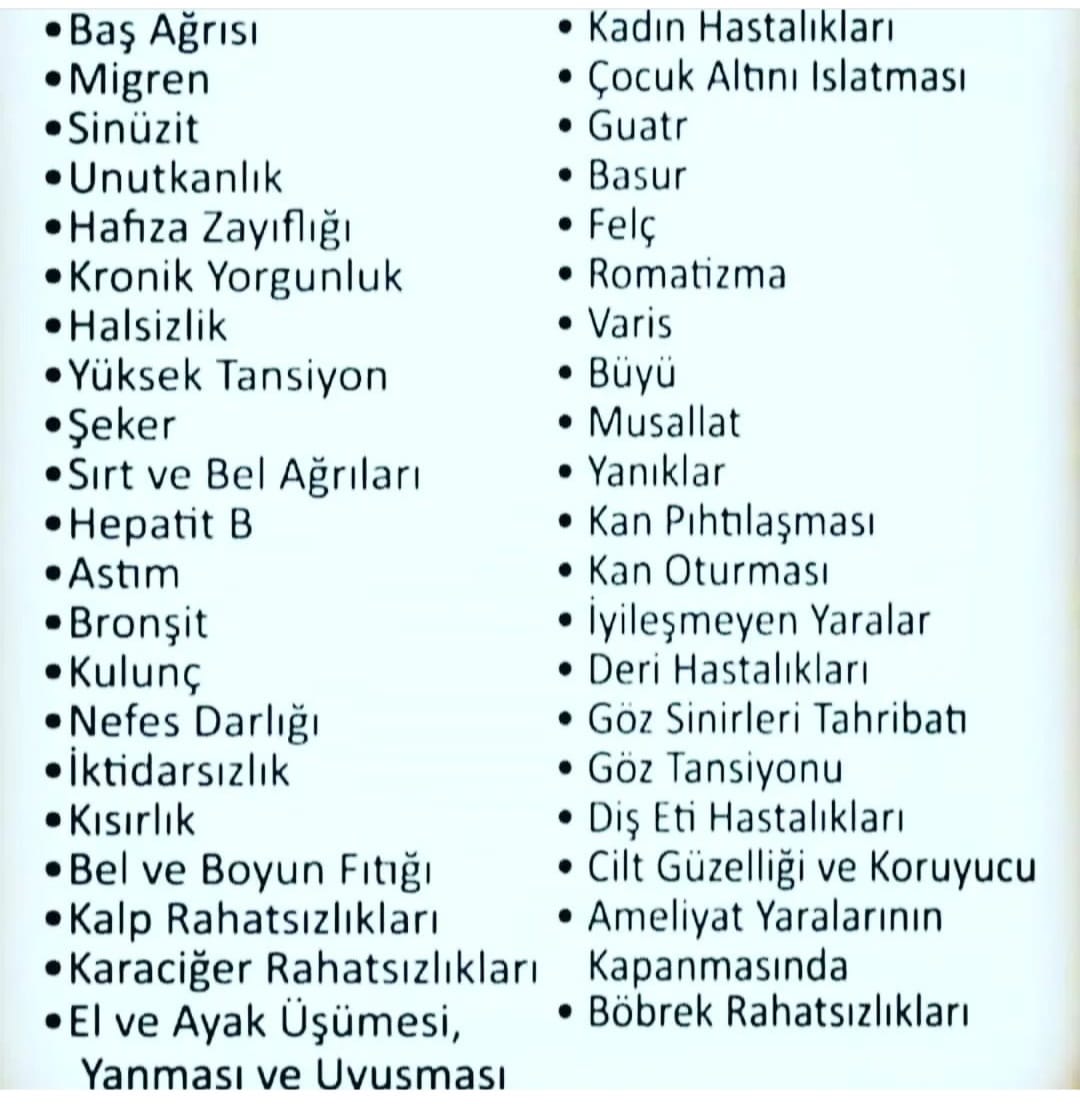 • Baş Ağrısı
• Migren
• Sinüzit
• Unutkanlık
• Hafıza Zayıflığı
• Kronik Yorgunluk
• Halsizlik
• Yüksek Tansiyon
• Şeker
• Sırt ve Bel Ağrıları
• Hepatit B
• Astım
• Bronşit
• Kulunç
• Nefes Darlığı
• İktidarsızlık
• Kısırlık
• Bel ve Boyun Fıtığı
• Kalp Rahatsızlıkları
• Karaciğer Rahatsızlıkları
• El ve Ayak Üşümesi, Yanması ve Uyuşması

• Kadın Hastalıkları
• Çocuk Altını Islatması
• Guatr
• Basur
• Felç
• Romatizma
• Varis
• Büyü
• Musallat
• Yanıklar
• Kan Pıhtılaşması
• Kan Oturması
• İyileşmeyen Yaralar
• Deri Hastalıkları
• Göz Sinirleri Tahribatı
• Göz Tansiyonu
• Diş Eti Hastalıkları
• Cilt Güzelliği ve Koruyucu
• Ameliyat Yaralarının Kapanmasında
• Böbrek Rahatsızlıkları